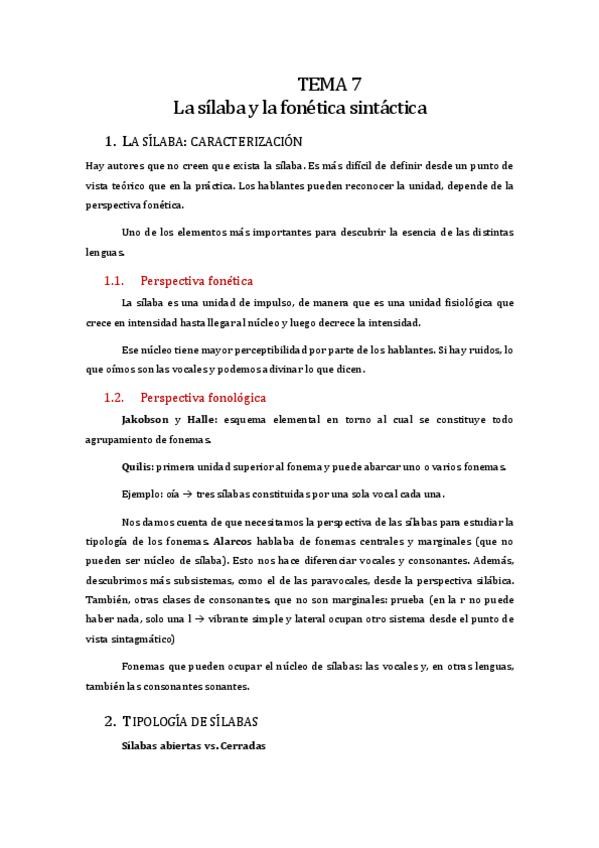 TEMA 7
La sílaba y la fonética sintáctica

1. LA SÍLABA: CARACTERIZACIÓN

Hay autores que no creen que exista la sílaba. Es más difícil de definir desde un punto de vista teórico que en la práctica. Los hablantes pueden reconocer la unidad, depende de la perspectiva fonética.

Uno de los elementos más importantes para descubrir la esencia de las distintas lenguas.

1.1. Perspectiva fonética

La sílaba es una unidad de impulso, de manera que es una unidad fisiológica que crece en intensidad hasta llegar al núcleo y luego decrece la intensidad.

Ese núcleo tiene mayor perceptibilidad por parte de los hablantes. Si hay ruidos, lo que oímos son las vocales y podemos adivinar lo que dicen.

1.2. Perspectiva fonológica

Jakobson y Halle: esquema elemental en torno al cual se constituye todo agrupamiento de fonemas.

Quilis: primera unidad superior al fonema y puede abarcar uno o varios fonemas.

Ejemplo: oía → tres sílabas constituidas por una sola vocal cada una.

Nos damos cuenta de que necesitamos la perspectiva de las sílabas para estudiar la tipología de los fonemas. Alarcos hablaba de fonemas centrales y marginales (que no pueden ser núcleo de sílaba). Esto nos hace diferenciar vocales y consonantes. Además, descubrimos más subsistemas, como el de las paravocales, desde la perspectiva silábica. También, otras clases de consonantes, que no son marginales: prueba (en la r no puede haber nada, solo una l → vibrante simple y lateral ocupan otro sistema desde el punto de vista sintagmático)

Fonemas que pueden ocupar el núcleo de sílabas: las vocales y, en otras lenguas, también las consonantes sonantes.

2. TIPOLOGÍA DE SÍLABAS

Sílabas abiertas vs. Cerradas